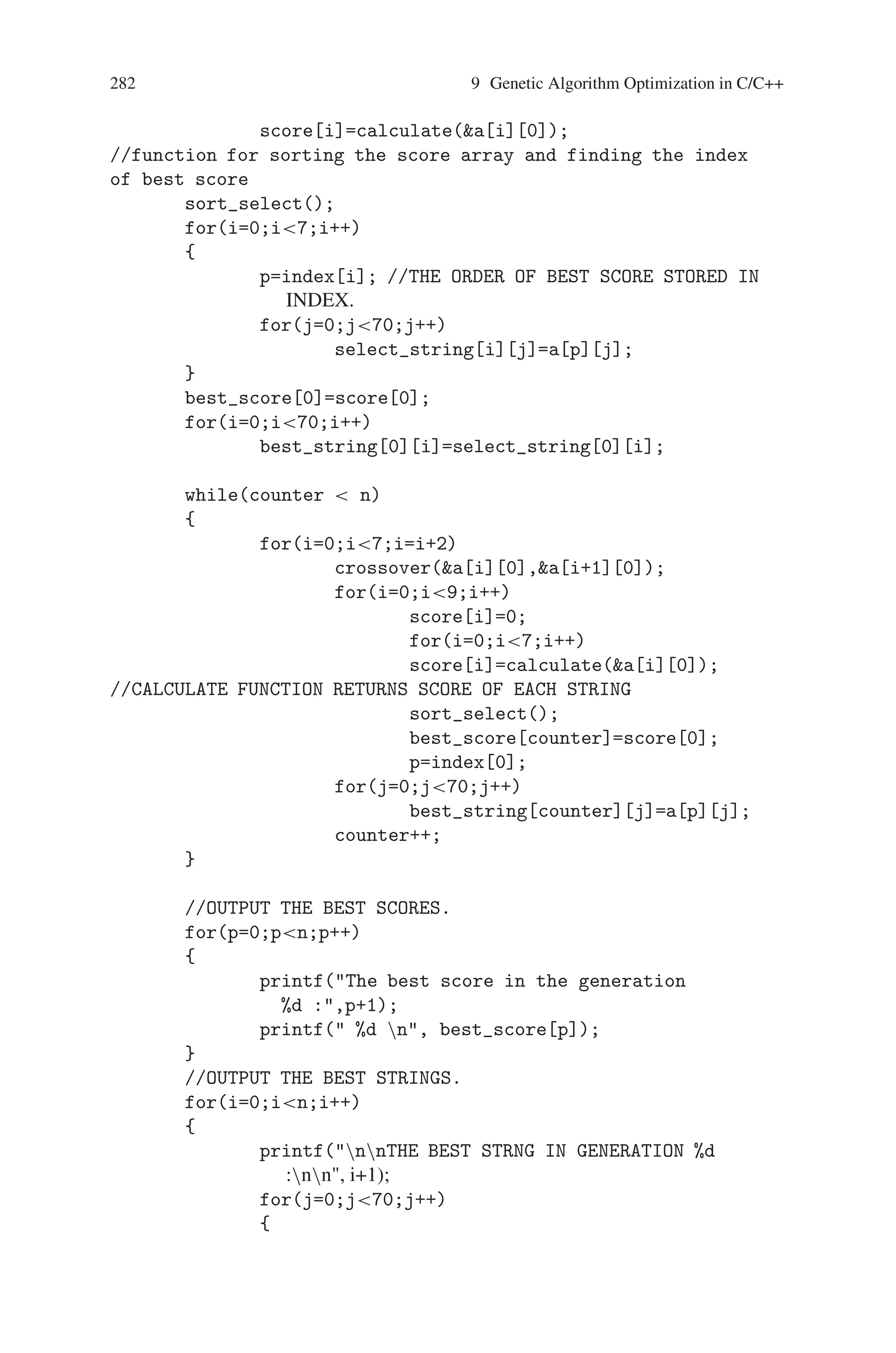 282 9 Genetic Algorithm Optimization in C/C++

score[i]=calculate(&a[i][0]);
//function for sorting the score array and finding the index of best score
sort_select();
for(i=0;i<7;i++)
{
p=index[i]; //THE ORDER OF BEST SCORE STORED IN INDEX.
for(j=0;j<70;j++)
select_string[i][j]=a[p][j];
}
best_score[0]=score[0];
for(i=0;i<70;i++)
best_string[0][i]=select_string[0][i];

while(counter < n)
{
for(i=0;i<7;i=i+2)
crossover(&a[i][0],&a[i+1][0]);
for(i=0;i<9;i++)
score[i]=0;
for(i=0;i<7;i++)
score[i]=calculate(&a[i][0]);
//CALCULATE FUNCTION RETURNS SCORE OF EACH STRING
sort_select();
best_score[counter]=score[0];
p=index[0];
for(j=0;j<70;j++)
best_string[counter][j]=a[p][j];
counter++;
}

//OUTPUT THE BEST SCORES.
for(p=0;p<n;p++)
{
printf("The best score in the generation %d :",p+1);
printf(" %d \n", best_score[p]);
}
//OUTPUT THE BEST STRINGS.
for(i=0;i<n;i++)
{
printf("\n\nTHE BEST STRNG IN GENERATION %d :\n\n", i+1);
for(j=0;j<70;j++)
{